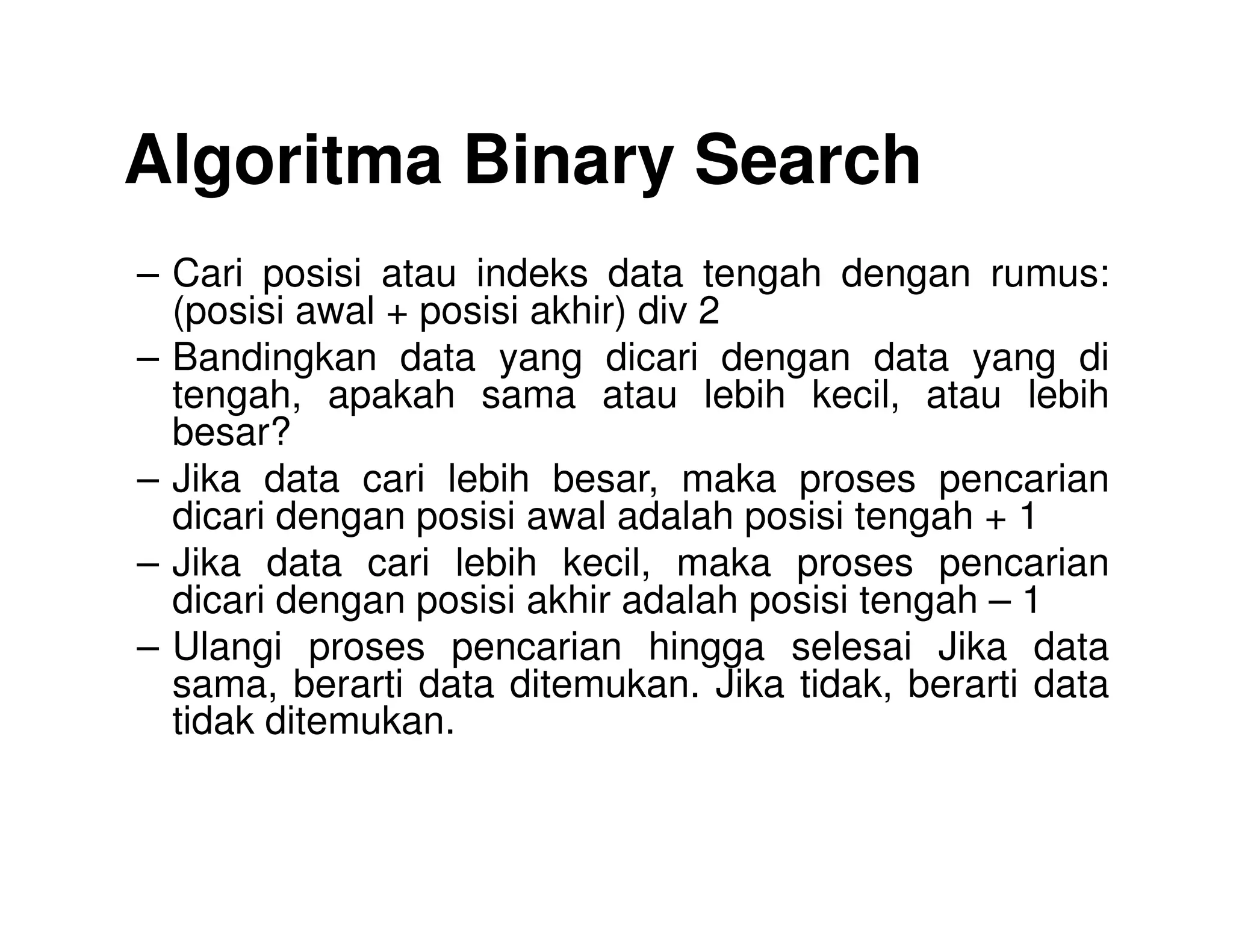 Algoritma Binary Search

– Cari posisi atau indeks data tengah dengan rumus: (posisi awal + posisi akhir) div 2
– Bandingkan data yang dicari dengan data yang di tengah, apakah sama atau lebih kecil, atau lebih besar?
– Jika data cari lebih besar, maka proses pencarian dicari dengan posisi awal adalah posisi tengah + 1
– Jika data cari lebih kecil, maka proses pencarian dicari dengan posisi akhir adalah posisi tengah – 1
– Ulangi proses pencarian hingga selesai Jika data sama, berarti data ditemukan. Jika tidak, berarti data tidak ditemukan.